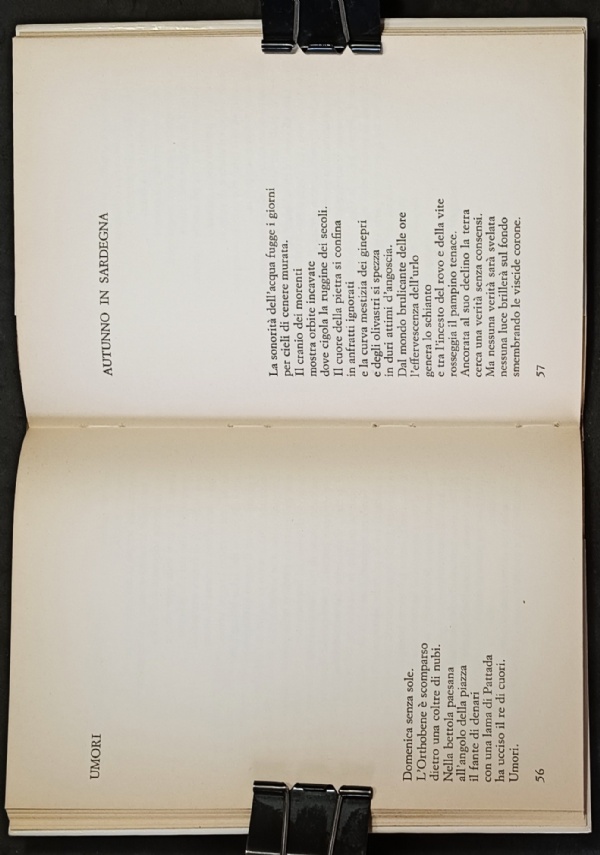 UMORI

Domenica senza sole.
L'Orthobene è scomparso
dietro una coltre di nubi.
Nella bettola paesana
all'angolo della piazza
il fante di denari
con una lama di Pattada
ha ucciso il re di cuori.
Umori.

56

AUTUNNO IN SARDEGNA

La sonorità dell'acqua fugge i giorni
per cieli di cenere murata.
Il cranio dei morenti
mostra orbite incavate
dove cigola la ruggine dei secoli.
Il cuore della pietra si confina
in anfratti ignorati
e la curva mestizia dei ginepri
e degli olivastri si spezza
in duri attimi d'angoscia.
Dal mondo brulicante delle ore
l'effervescenza dell'urlo
genera lo schianto
e tra l'incesto del rovo e della vite
rosseggia il pampino tenace.
Ancorata al suo declino la terra
cerca una verità senza consensi.
Ma nessuna verità sarà svelata
nessuna luce brillerà sul fondo
smembrando le viscide corone.

57